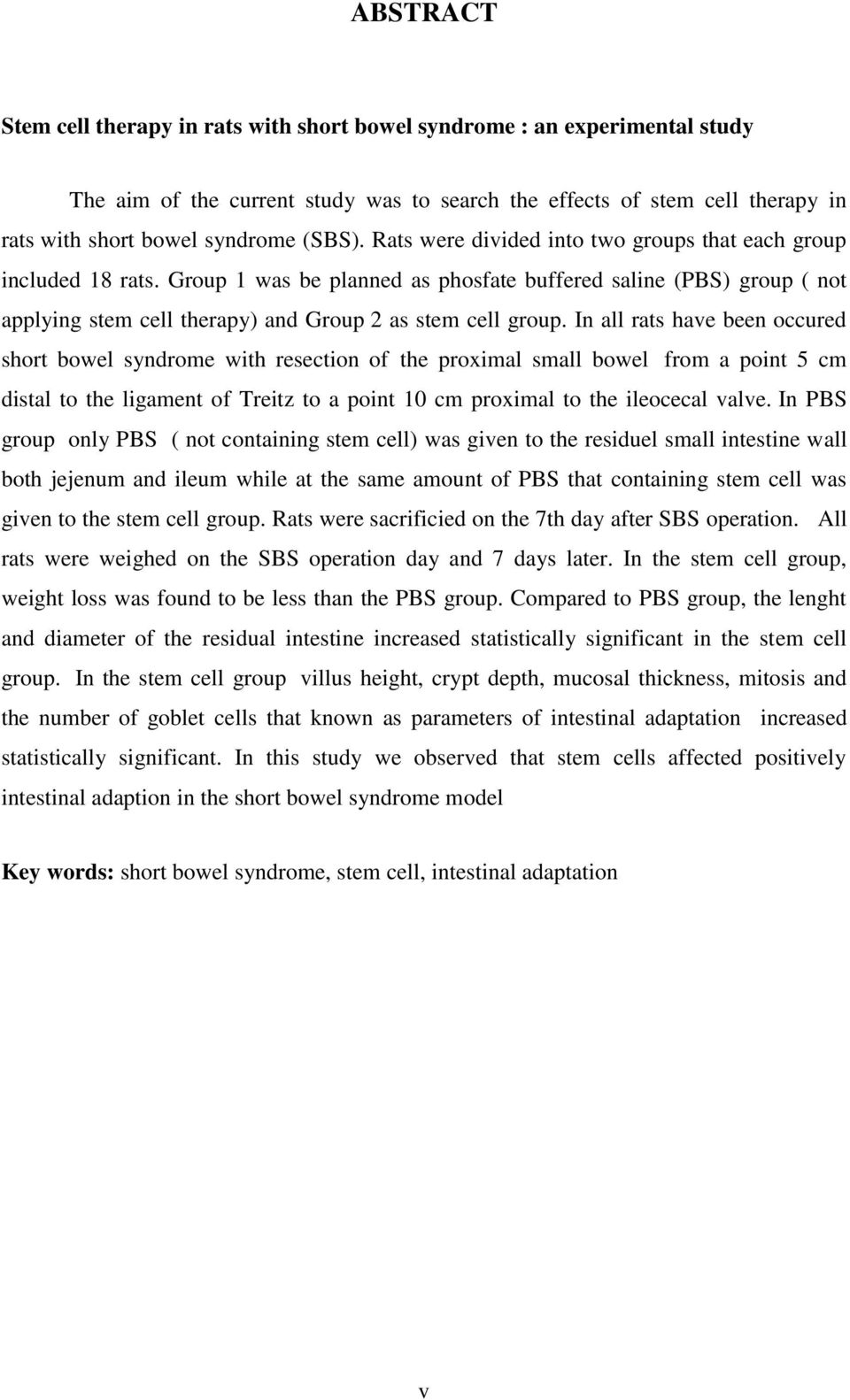 ABSTRACT

Stem cell therapy in rats with short bowel syndrome : an experimental study

The aim of the current study was to search the effects of stem cell therapy in rats with short bowel syndrome (SBS). Rats were divided into two groups that each group included 18 rats. Group 1 was be planned as phosfate buffered saline (PBS) group ( not applying stem cell therapy) and Group 2 as stem cell group. In all rats have been occured short bowel syndrome with resection of the proximal small bowel from a point 5 cm distal to the ligament of Treitz to a point 10 cm proximal to the ileocecal valve. In PBS group only PBS ( not containing stem cell) was given to the residuel small intestine wall both jejenum and ileum while at the same amount of PBS that containing stem cell was given to the stem cell group. Rats were sacrificied on the 7th day after SBS operation. All rats were weighed on the SBS operation day and 7 days later. In the stem cell group, weight loss was found to be less than the PBS group. Compared to PBS group, the lenght and diameter of the residual intestine increased statistically significant in the stem cell group. In the stem cell group villus height, crypt depth, mucosal thickness, mitosis and the number of goblet cells that known as parameters of intestinal adaptation increased statistically significant. In this study we observed that stem cells affected positively intestinal adaption in the short bowel syndrome model

Key words: short bowel syndrome, stem cell, intestinal adaptation

v